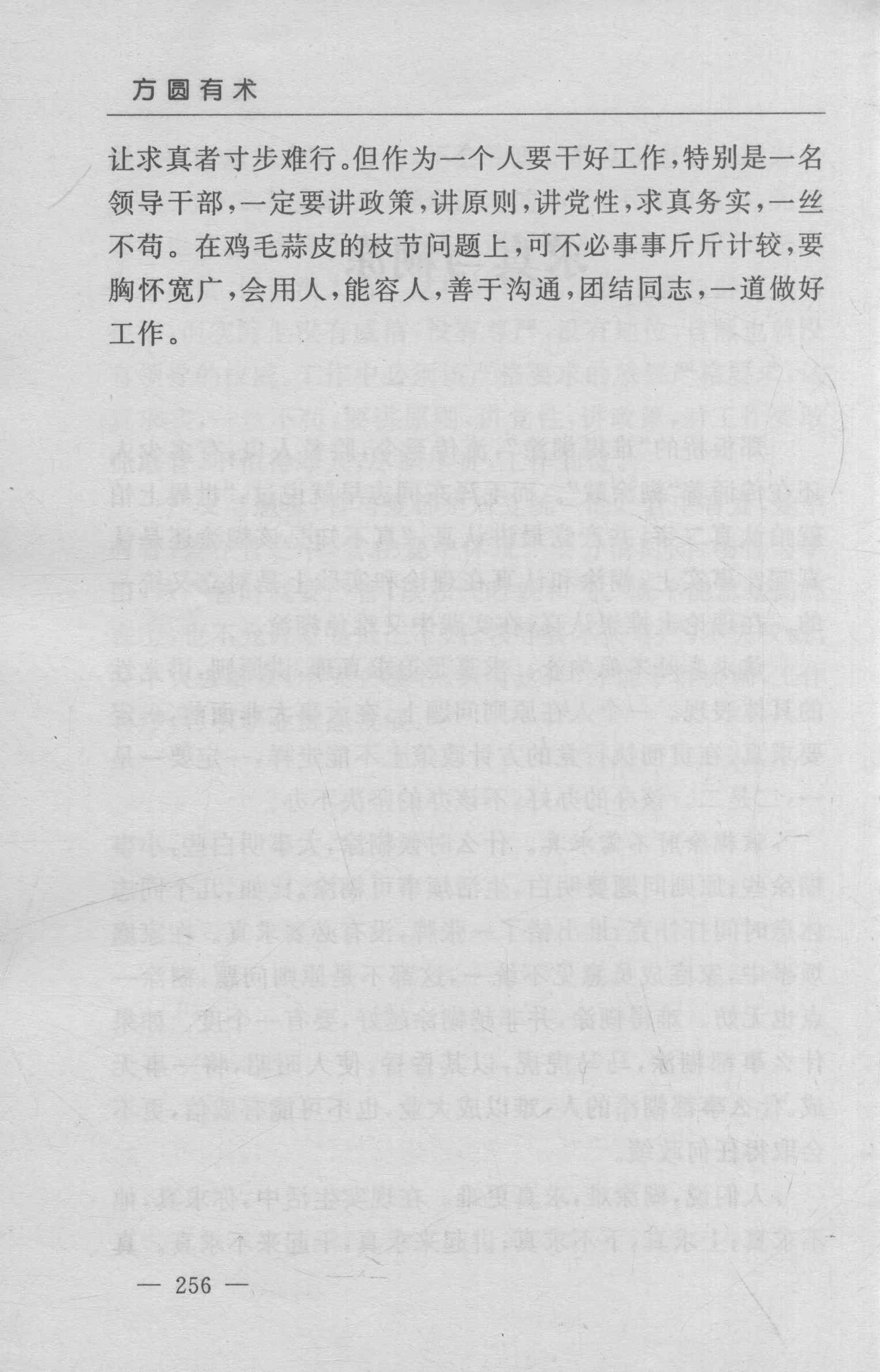 方圆有术

让求真者寸步难行。但作为一个人要干好工作,特别是一名领导干部,一定要讲政策,讲原则,讲党性,求真务实,一丝不苟。在鸡毛蒜皮的枝节问题上,可不必事事斤斤计较,要胸怀宽广,会用人,能容人,善于沟通,团结同志,一道做好工作。

— 256 —